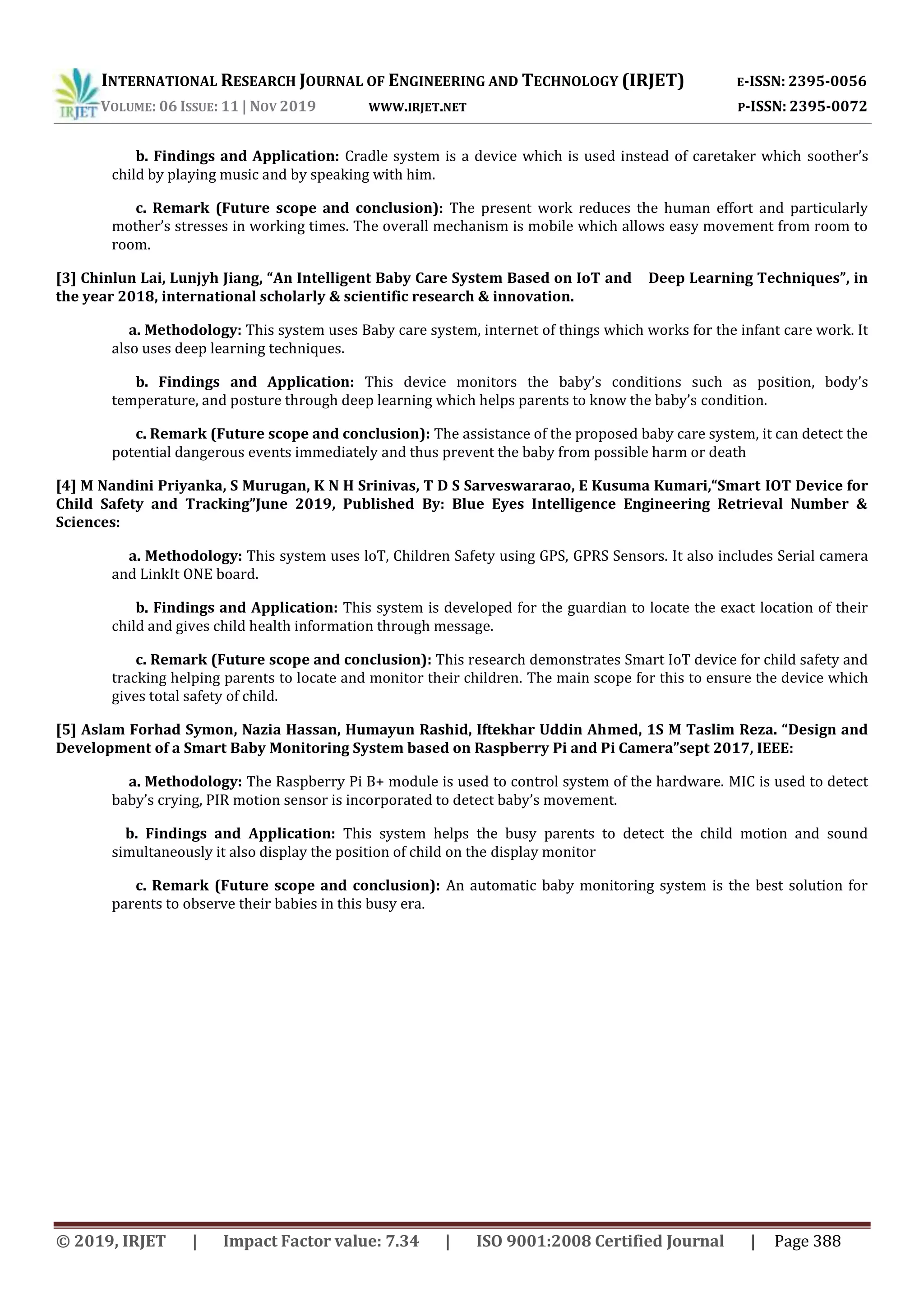 IRJET INTERNATIONAL RESEARCH JOURNAL OF ENGINEERING AND TECHNOLOGY (IRJET) E-ISSN: 2395-0056
VOLUME: 06 ISSUE: 11 | NOV 2019 WWW.IRJET.NET P-ISSN: 2395-0072

b. Findings and Application: Cradle system is a device which is used instead of caretaker which soother's child by playing music and by speaking with him.

c. Remark (Future scope and conclusion): The present work reduces the human effort and particularly mother's stresses in working times. The overall mechanism is mobile which allows easy movement from room to room.

[3] Chinlun Lai, Lunjyh Jiang, "An Intelligent Baby Care System Based on IoT and Deep Learning Techniques", in the year 2018, international scholarly & scientific research & innovation.

a. Methodology: This system uses Baby care system, internet of things which works for the infant care work. It also uses deep learning techniques.

b. Findings and Application: This device monitors the baby's conditions such as position, body's temperature, and posture through deep learning which helps parents to know the baby's condition.

c. Remark (Future scope and conclusion): The assistance of the proposed baby care system, it can detect the potential dangerous events immediately and thus prevent the baby from possible harm or death

[4] M Nandini Priyanka, S Murugan, K N H Srinivas, T D S Sarveswararao, E Kusuma Kumari,"Smart IOT Device for Child Safety and Tracking"June 2019, Published By: Blue Eyes Intelligence Engineering Retrieval Number & Sciences:

a. Methodology: This system uses loT, Children Safety using GPS, GPRS Sensors. It also includes Serial camera and LinkIt ONE board.

b. Findings and Application: This system is developed for the guardian to locate the exact location of their child and gives child health information through message.

c. Remark (Future scope and conclusion): This research demonstrates Smart IoT device for child safety and tracking helping parents to locate and monitor their children. The main scope for this to ensure the device which gives total safety of child.

[5] Aslam Forhad Symon, Nazia Hassan, Humayun Rashid, Iftekhar Uddin Ahmed, 1S M Taslim Reza. "Design and Development of a Smart Baby Monitoring System based on Raspberry Pi and Pi Camera"sept 2017, IEEE:

a. Methodology: The Raspberry Pi B+ module is used to control system of the hardware. MIC is used to detect baby's crying, PIR motion sensor is incorporated to detect baby's movement.

b. Findings and Application: This system helps the busy parents to detect the child motion and sound simultaneously it also display the position of child on the display monitor

c. Remark (Future scope and conclusion): An automatic baby monitoring system is the best solution for parents to observe their babies in this busy era.

© 2019, IRJET | Impact Factor value: 7.34 | ISO 9001:2008 Certified Journal | Page 388